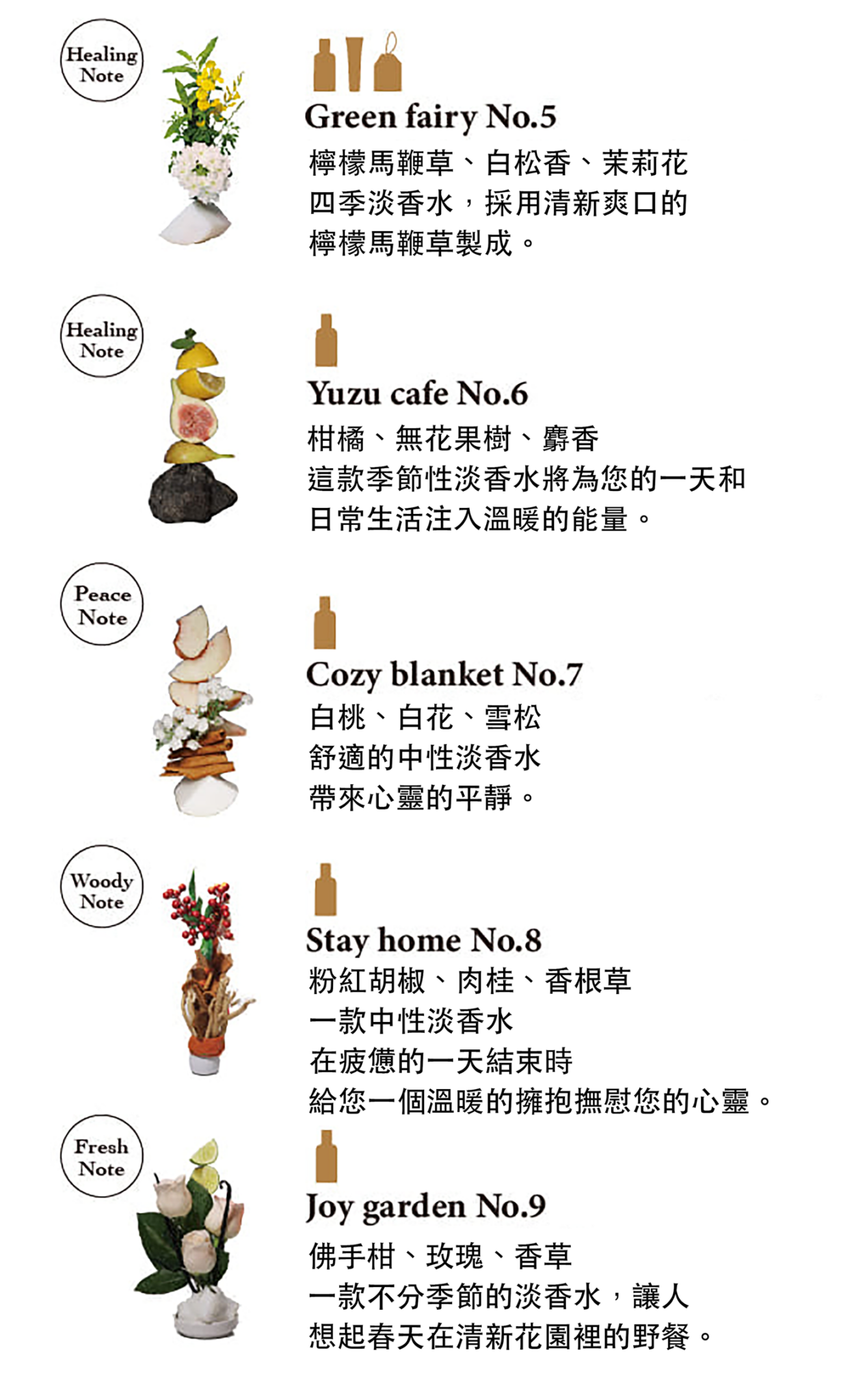 Healing
Note

Green fairy No.5

檸檬馬鞭草、白松香、茉莉花
四季淡香水，採用清新爽口的
檸檬馬鞭草製成。

Healing
Note

Yuzu cafe No.6

柑橘、無花果樹、麝香
這款季節性淡香水將為您的一天和
日常生活注入溫暖的能量。

Peace
Note

Cozy blanket No.7

白桃、白花、雪松
舒適的中性淡香水
帶來心靈的平靜。

Woody
Note

Stay home No.8

粉紅胡椒、肉桂、香根草
一款中性淡香水
在疲憊的一天結束時
給您一個溫暖的擁抱撫慰您的心靈。

Fresh
Note

Joy garden No.9

佛手柑、玫瑰、香草
一款不分季節的淡香水，讓人
想起春天在清新花園裡的野餐。